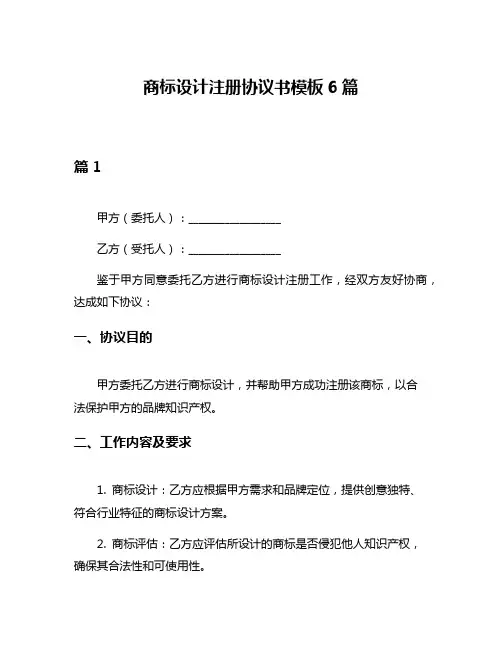 商标设计注册协议书模板 6 篇

篇 1

甲方（委托人）：________________

乙方（受托人）：________________

鉴于甲方同意委托乙方进行商标设计注册工作，经双方友好协商，达成如下协议：

一、协议目的

甲方委托乙方进行商标设计，并帮助甲方成功注册该商标，以合法保护甲方的品牌知识产权。

二、工作内容及要求

1. 商标设计：乙方应根据甲方需求和品牌定位，提供创意独特、符合行业特征的商标设计方案。

2. 商标评估：乙方应评估所设计的商标是否侵犯他人知识产权，确保其合法性和可使用性。